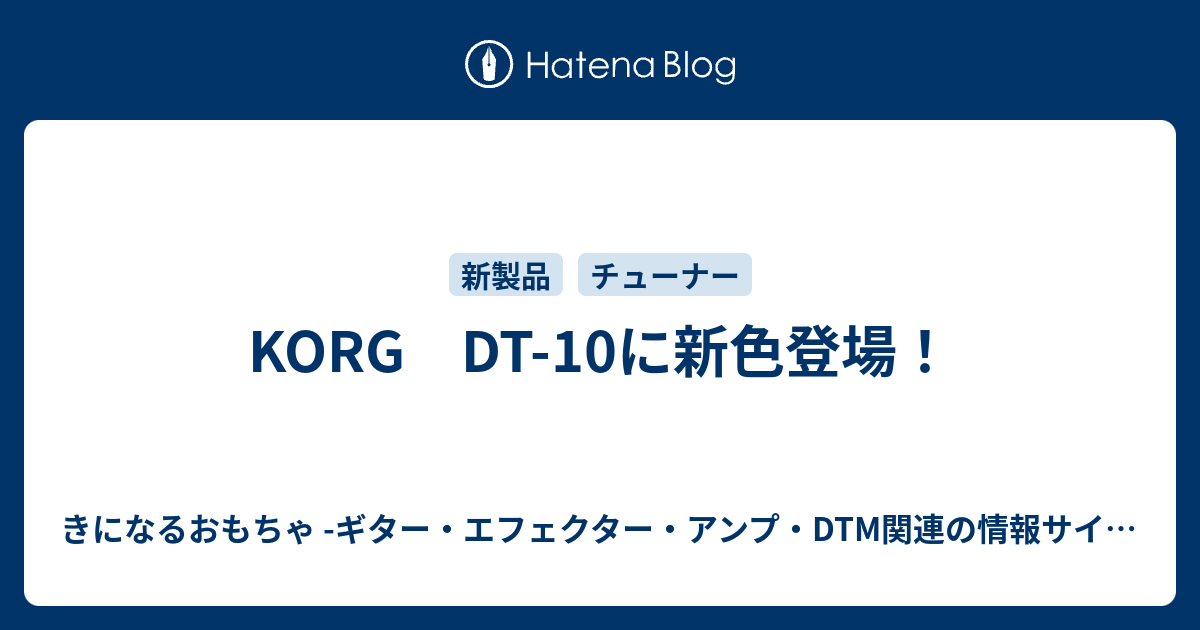 Hatena Blog

新製品 チューナー

KORG　DT-10に新色登場！

きになるおもちゃ -ギター・エフェクター・アンプ・DTM関連の情報サイ…